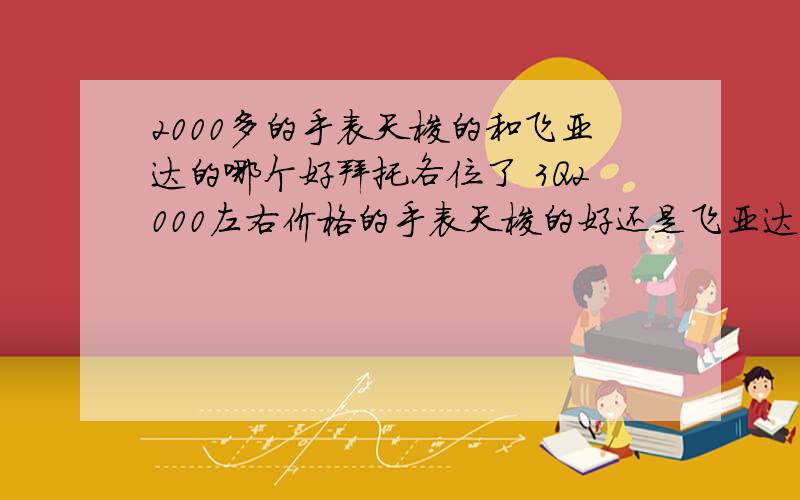 2000多的手表天梭的和飞亚达的哪个好拜托各位了 3Q2000左右价格的手表天梭的好还是飞亚达